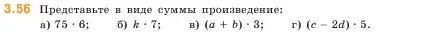 3.56 Представьте в виде суммы произведение:

а) $75 \cdot 6$; б) $k \cdot 7$; в) $(a + b) \cdot 3$; г) $(c - 2d) \cdot 5$.